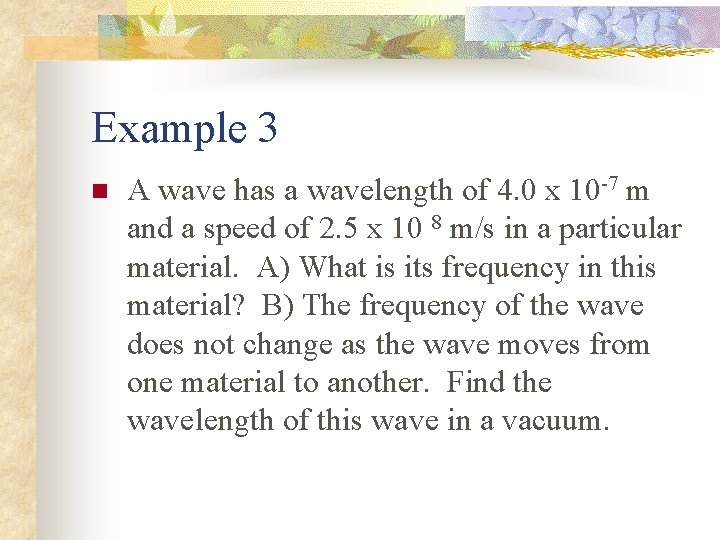 Example 3

A wave has a wavelength of $4.0 \times 10^{-7}$ m and a speed of $2.5 \times 10^{8}$ m/s in a particular material. A) What is its frequency in this material? B) The frequency of the wave does not change as the wave moves from one material to another. Find the wavelength of this wave in a vacuum.